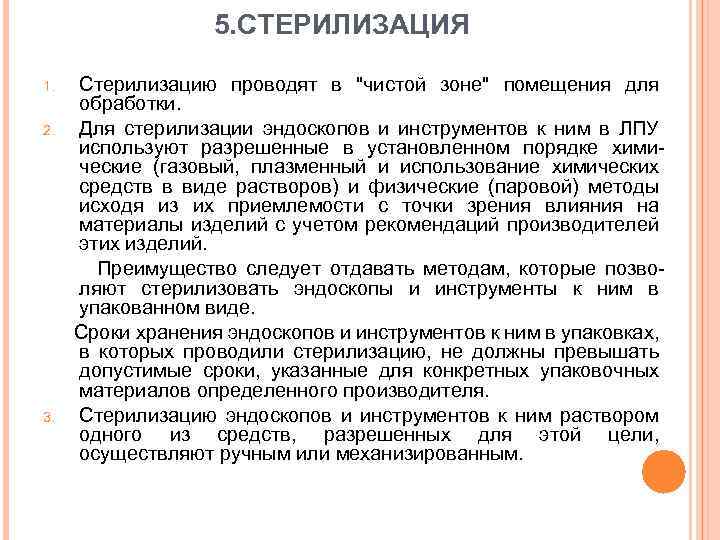 5.СТЕРИЛИЗАЦИЯ

1. Стерилизацию проводят в "чистой зоне" помещения для обработки.

2. Для стерилизации эндоскопов и инструментов к ним в ЛПУ используют разрешенные в установленном порядке химические (газовый, плазменный и использование химических средств в виде растворов) и физические (паровой) методы исходя из их приемлемости с точки зрения влияния на материалы изделий с учетом рекомендаций производителей этих изделий.

Преимущество следует отдавать методам, которые позволяют стерилизовать эндоскопы и инструменты к ним в упакованном виде.

Сроки хранения эндоскопов и инструментов к ним в упаковках, в которых проводили стерилизацию, не должны превышать допустимые сроки, указанные для конкретных упаковочных материалов определенного производителя.

3. Стерилизацию эндоскопов и инструментов к ним раствором одного из средств, разрешенных для этой цели, осуществляют ручным или механизированным.